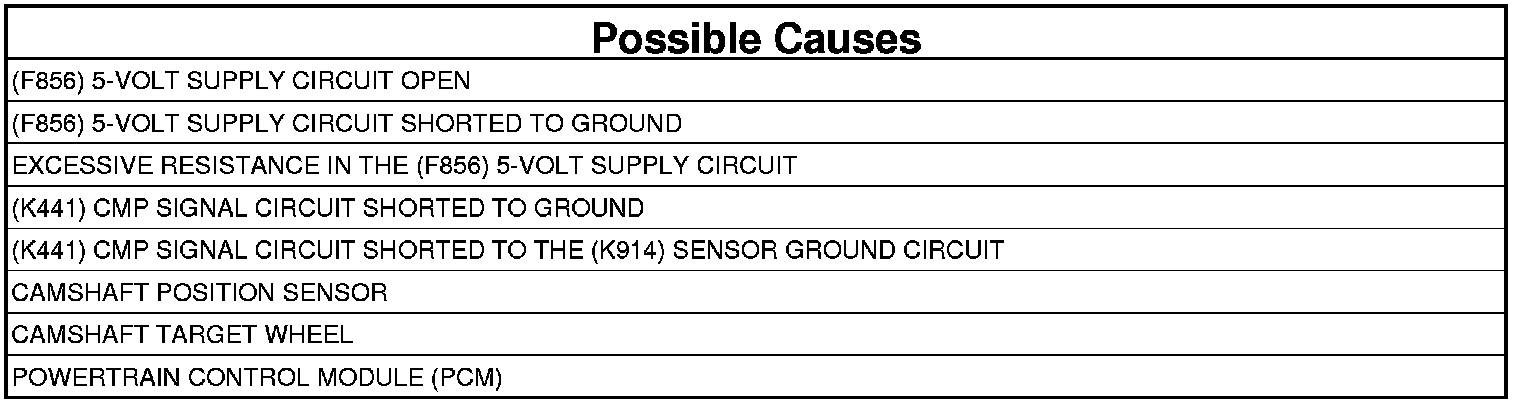 | Possible Causes |
|---|
| (F856) 5-VOLT SUPPLY CIRCUIT OPEN |
| (F856) 5-VOLT SUPPLY CIRCUIT SHORTED TO GROUND |
| EXCESSIVE RESISTANCE IN THE (F856) 5-VOLT SUPPLY CIRCUIT |
| (K441) CMP SIGNAL CIRCUIT SHORTED TO GROUND |
| (K441) CMP SIGNAL CIRCUIT SHORTED TO THE (K914) SENSOR GROUND CIRCUIT |
| CAMSHAFT POSITION SENSOR |
| CAMSHAFT TARGET WHEEL |
| POWERTRAIN CONTROL MODULE (PCM) |